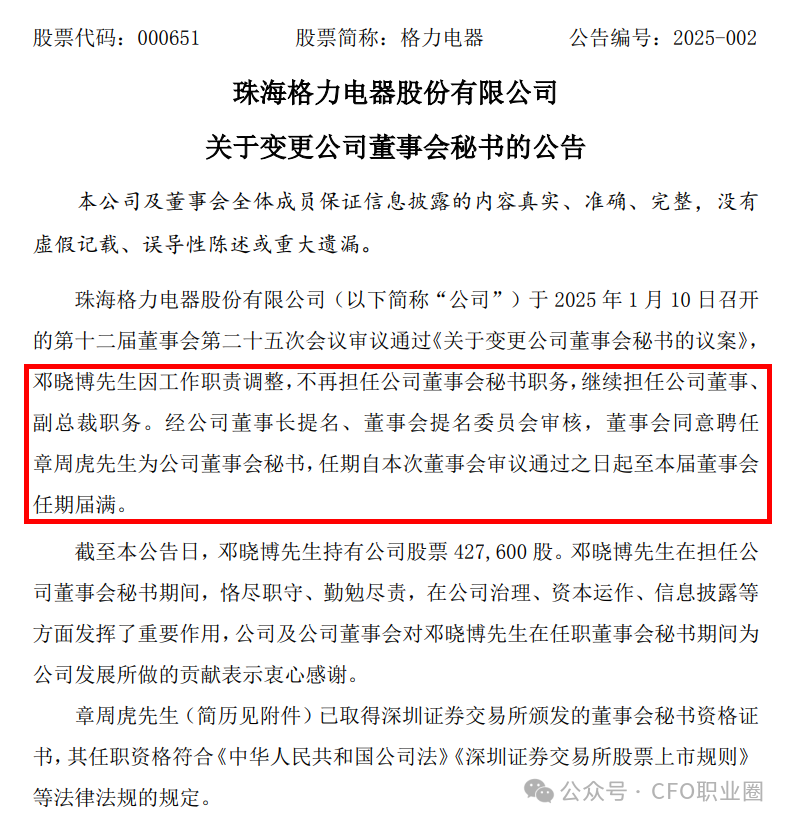 股票代码：000651　　股票简称：格力电器　　公告编号：2025-002

珠海格力电器股份有限公司

关于变更公司董事会秘书的公告

本公司及董事会全体成员保证信息披露的内容真实、准确、完整，没有虚假记载、误导性陈述或重大遗漏。

珠海格力电器股份有限公司（以下简称“公司”）于 2025 年 1 月 10 日召开的第十二届董事会第二十五次会议审议通过《关于变更公司董事会秘书的议案》，邓晓博先生因工作职责调整，不再担任公司董事会秘书职务，继续担任公司董事、副总裁职务。经公司董事长提名、董事会提名委员会审核，董事会同意聘任章周虎先生为公司董事会秘书，任期自本次董事会审议通过之日起至本届董事会任期届满。

截至本公告日，邓晓博先生持有公司股票 427,600 股。邓晓博先生在担任公司董事会秘书期间，恪尽职守、勤勉尽责，在公司治理、资本运作、信息披露等方面发挥了重要作用，公司及公司董事会对邓晓博先生在任职董事会秘书期间为公司发展所做的贡献表示衷心感谢。

章周虎先生（简历见附件）已取得深圳证券交易所颁发的董事会秘书资格证书，其任职资格符合《中华人民共和国公司法》《深圳证券交易所股票上市规则》等法律法规的规定。

公众号 · CFO职业圈